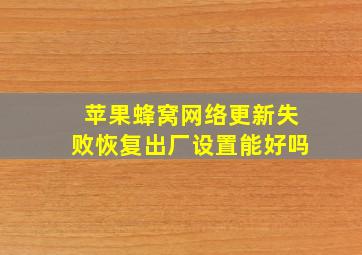 苹果蜂窝网络更新失败恢复出厂设置能好吗